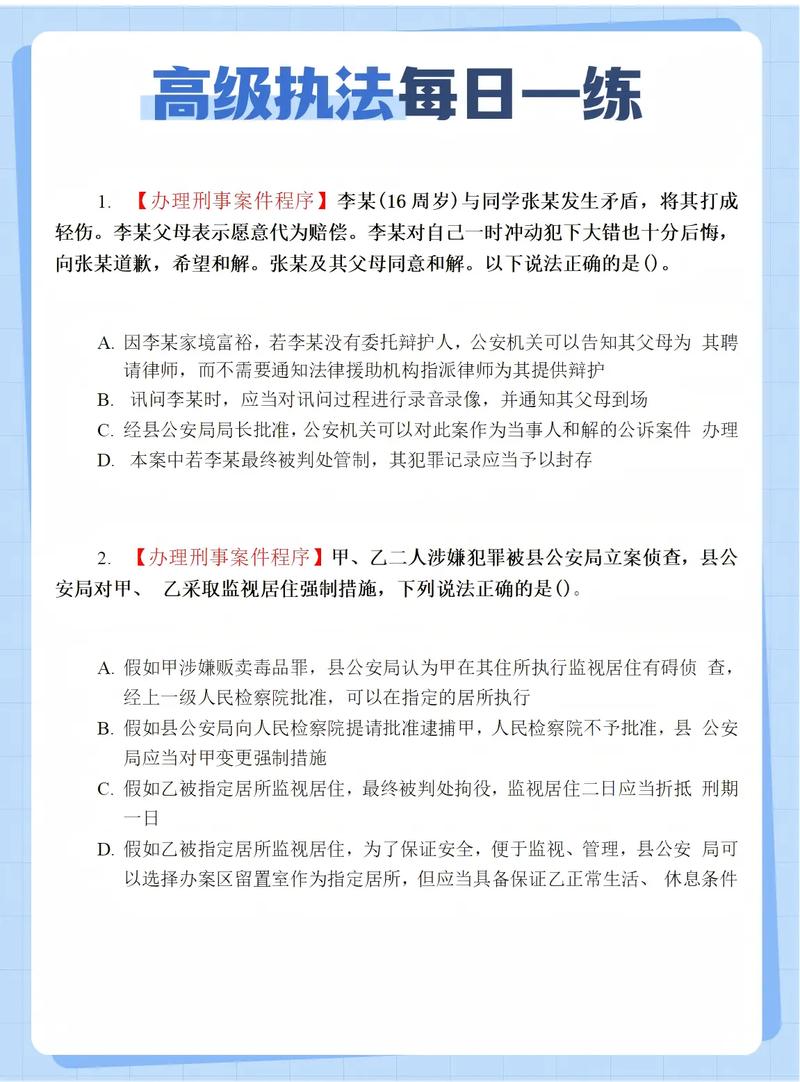 高级执法每日一练

1. 【办理刑事案件程序】李某(16 周岁)与同学张某发生矛盾，将其打成轻伤。李某父母表示愿意代为赔偿。李某对自己一时冲动犯下大错也十分后悔，向张某道歉，希望和解。张某及其父母同意和解。以下说法正确的是()。

A. 因李某家境富裕，若李某没有委托辩护人，公安机关可以告知其父母为 其聘请律师，而不需要通知法律援助机构指派律师为其提供辩护
B. 讯问李某时，应当对讯问过程进行录音录像，并通知其父母到场
C. 经县公安局局长批准，公安机关可以对此案作为当事人和解的公诉案件 办理
D. 本案中若李某最终被判处管制，其犯罪记录应当予以封存

2. 【办理刑事案件程序】甲、乙二人涉嫌犯罪被县公安局立案侦查，县公安局对甲、 乙采取监视居住强制措施，下列说法正确的是()。

A. 假如甲涉嫌贩卖毒品罪，县公安局认为甲在其住所执行监视居住有碍侦 查，经上一级人民检察院批准，可以在指定的居所执行
B. 假如县公安局向人民检察院提请批准逮捕甲，人民检察院不予批准，县 公安局应当对甲变更强制措施
C. 假如乙被指定居所监视居住，最终被判处拘役，监视居住二日应当折抵 刑期一日
D. 假如乙被指定居所监视居住，为了保证安全，便于监视、管理，县公安 局可以选择办案区留置室作为指定居所，但应当具备保证乙正常生活、 休息条件